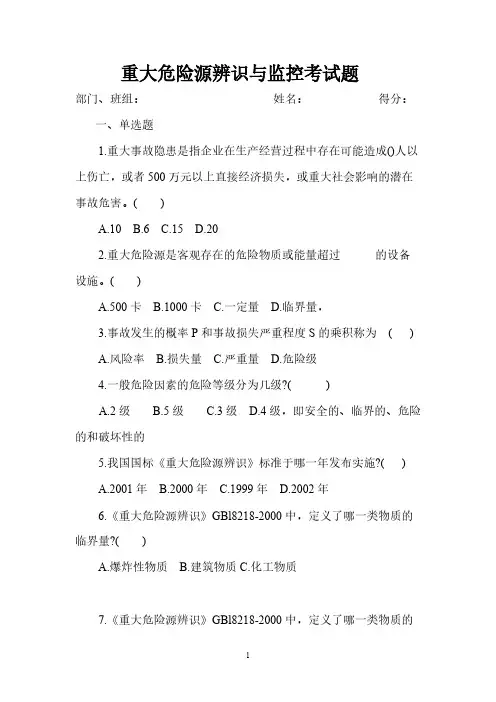 重大危险源辨识与监控考试题

部门、班组：　　　　　　　　　　姓名：　　　　　　得分：

一、单选题

1.重大事故隐患是指企业在生产经营过程中存在可能造成()人以上伤亡，或者 500 万元以上直接经济损失，或重大社会影响的潜在事故危害。(　　)

A.10　B.6　C.15　D.20

2.重大危险源是客观存在的危险物质或能量超过　　　的设备设施。(　　)

A.500 卡　B.1000 卡　C.一定量　D.临界量，

3.事故发生的概率 P 和事故损失严重程度 S 的乘积称为　(　　)

A.风险率　B.损失量　C.严重量　D.危险级

4.一般危险因素的危险等级分为几级?(　　　)

A.2 级　　B.5 级　　C.3 级　D.4 级，即安全的、临界的、危险的和破坏性的

5.我国国标《重大危险源辨识》标准于哪一年发布实施?(　　)

A.2001 年　B.2000 年　C.1999 年　D.2002 年

6.《重大危险源辨识》GBl8218-2000 中，定义了哪一类物质的临界量?(　　)

A.爆炸性物质　B.建筑物质 C.化工物质

7.《重大危险源辨识》GBl8218-2000 中，定义了哪一类物质的

1